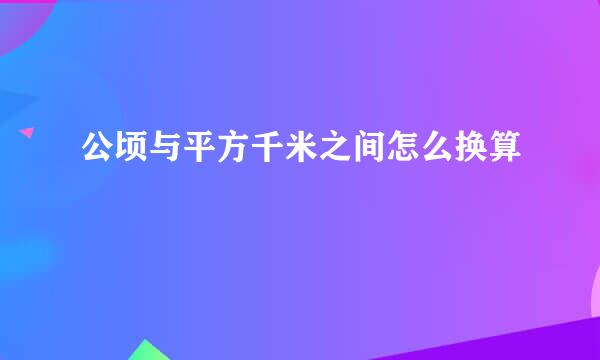 公顷与平方千米之间怎么换算